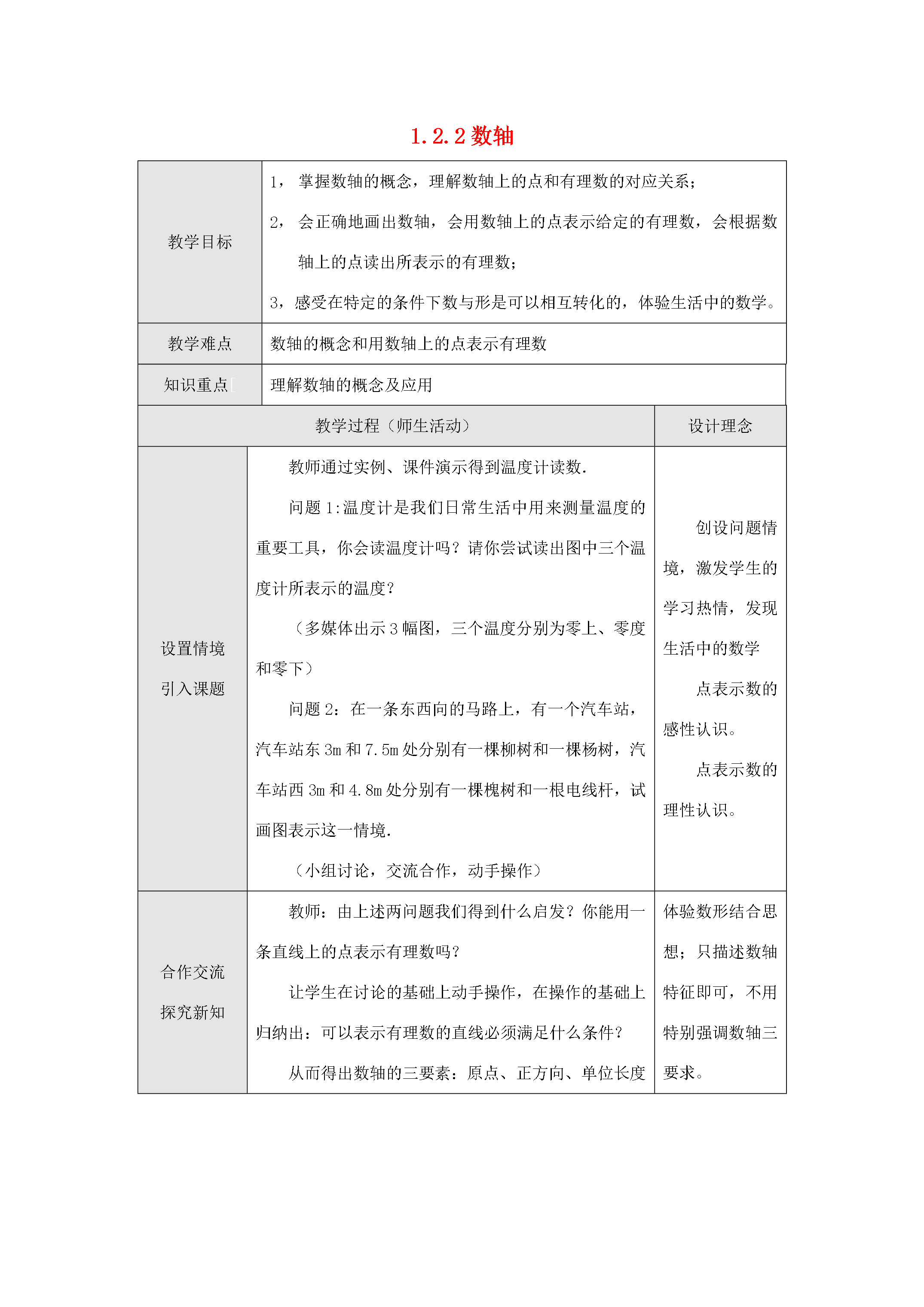 1.2.2数轴

| 教学目标 | 1，掌握数轴的概念，理解数轴上的点和有理数的对应关系；2，会正确地画出数轴，会用数轴上的点表示给定的有理数，会根据数轴上的点读出所表示的有理数；3，感受在特定的条件下数与形是可以相互转化的，体验生活中的数学。 | |
|---|---|---|
| 教学难点 | 数轴的概念和用数轴上的点表示有理数 | |
| 知识重点 | 理解数轴的概念及应用 | |
| 教学过程（师生活动） | | 设计理念 |
| 设置情境 引入课题 | 教师通过实例、课件演示得到温度计读数. 问题1:温度计是我们日常生活中用来测量温度的重要工具，你会读温度计吗？请你尝试读出图中三个温度计所表示的温度？ （多媒体出示3幅图，三个温度分别为零上、零度和零下） 问题2：在一条东西向的马路上，有一个汽车站，汽车站东3m和7.5m处分别有一棵柳树和一棵杨树，汽车站西3m和4.8m处分别有一棵槐树和一根电线杆，试画图表示这一情境. （小组讨论，交流合作，动手操作） | 创设问题情境，激发学生的学习热情，发现生活中的数学 点表示数的感性认识。 点表示数的理性认识。 |
| 合作交流 探究新知 | 教师：由上述两问题我们得到什么启发？你能用一条直线上的点表示有理数吗？ 让学生在讨论的基础上动手操作，在操作的基础上归纳出：可以表示有理数的直线必须满足什么条件？ 从而得出数轴的三要素：原点、正方向、单位长度 | 体验数形结合思想；只描述数轴特征即可，不用特别强调数轴三要求。 |